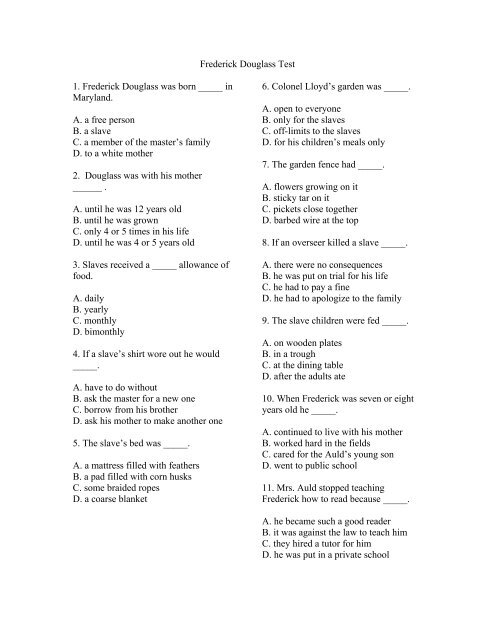 Frederick Douglass Test

1. Frederick Douglass was born _____ in Maryland.

A. a free person
B. a slave
C. a member of the master's family
D. to a white mother

2. Douglass was with his mother ______ .

A. until he was 12 years old
B. until he was grown
C. only 4 or 5 times in his life
D. until he was 4 or 5 years old

3. Slaves received a _____ allowance of food.

A. daily
B. yearly
C. monthly
D. bimonthly

4. If a slave's shirt wore out he would _____.

A. have to do without
B. ask the master for a new one
C. borrow from his brother
D. ask his mother to make another one

5. The slave's bed was _____.

A. a mattress filled with feathers
B. a pad filled with corn husks
C. some braided ropes
D. a coarse blanket

6. Colonel Lloyd's garden was _____.

A. open to everyone
B. only for the slaves
C. off-limits to the slaves
D. for his children's meals only

7. The garden fence had _____.

A. flowers growing on it
B. sticky tar on it
C. pickets close together
D. barbed wire at the top

8. If an overseer killed a slave _____.

A. there were no consequences
B. he was put on trial for his life
C. he had to pay a fine
D. he had to apologize to the family

9. The slave children were fed _____.

A. on wooden plates
B. in a trough
C. at the dining table
D. after the adults ate

10. When Frederick was seven or eight years old he _____.

A. continued to live with his mother
B. worked hard in the fields
C. cared for the Auld's young son
D. went to public school

11. Mrs. Auld stopped teaching Frederick how to read because _____.

A. he became such a good reader
B. it was against the law to teach him
C. they hired a tutor for him
D. he was put in a private school